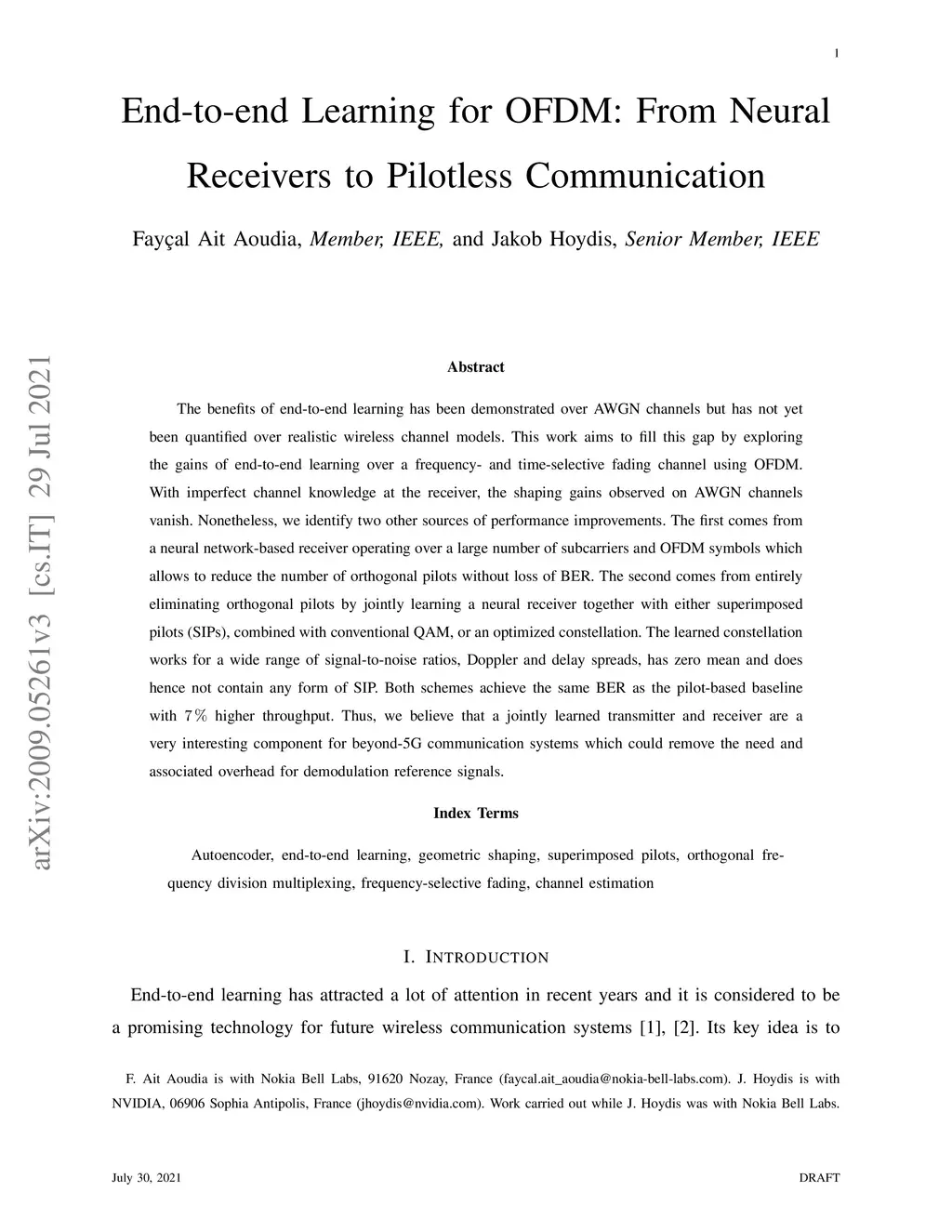 1

End-to-end Learning for OFDM: From Neural Receivers to Pilotless Communication

Fayçal Ait Aoudia, Member, IEEE, and Jakob Hoydis, Senior Member, IEEE

arXiv:2009.05261v3 [cs.IT] 29 Jul 2021

Abstract

The benefits of end-to-end learning has been demonstrated over AWGN channels but has not yet been quantified over realistic wireless channel models. This work aims to fill this gap by exploring the gains of end-to-end learning over a frequency- and time-selective fading channel using OFDM. With imperfect channel knowledge at the receiver, the shaping gains observed on AWGN channels vanish. Nonetheless, we identify two other sources of performance improvements. The first comes from a neural network-based receiver operating over a large number of subcarriers and OFDM symbols which allows to reduce the number of orthogonal pilots without loss of BER. The second comes from entirely eliminating orthogonal pilots by jointly learning a neural receiver together with either superimposed pilots (SIPs), combined with conventional QAM, or an optimized constellation. The learned constellation works for a wide range of signal-to-noise ratios, Doppler and delay spreads, has zero mean and does hence not contain any form of SIP. Both schemes achieve the same BER as the pilot-based baseline with $7\%$ higher throughput. Thus, we believe that a jointly learned transmitter and receiver are a very interesting component for beyond-5G communication systems which could remove the need and associated overhead for demodulation reference signals.

Index Terms

Autoencoder, end-to-end learning, geometric shaping, superimposed pilots, orthogonal frequency division multiplexing, frequency-selective fading, channel estimation

I. INTRODUCTION

End-to-end learning has attracted a lot of attention in recent years and it is considered to be a promising technology for future wireless communication systems [1], [2]. Its key idea is to

F. Ait Aoudia is with Nokia Bell Labs, 91620 Nozay, France (faycal.ait_aoudia@nokia-bell-labs.com). J. Hoydis is with NVIDIA, 06906 Sophia Antipolis, France (jhoydis@nvidia.com). Work carried out while J. Hoydis was with Nokia Bell Labs.

July 30, 2021 DRAFT